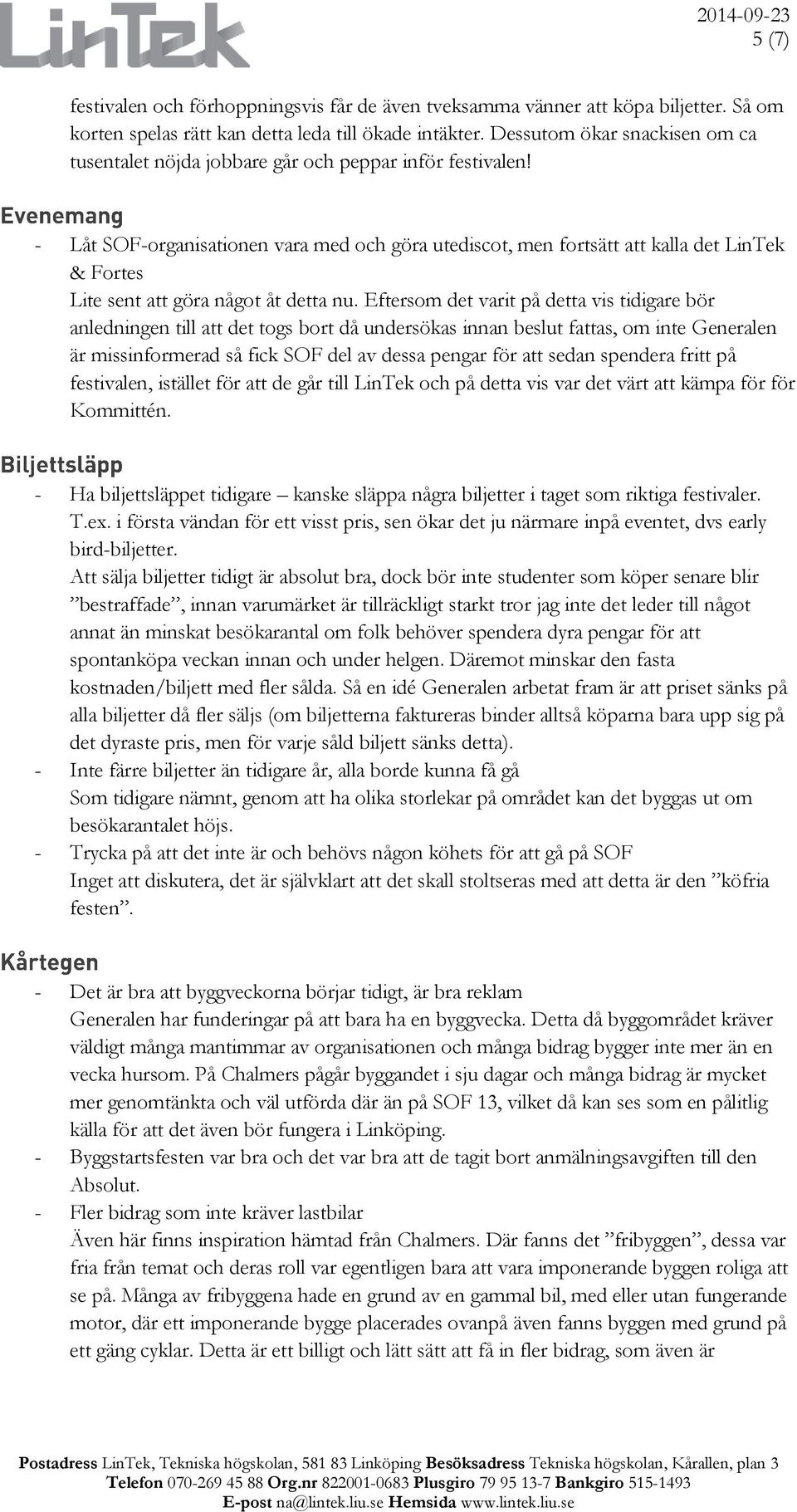 LinTek

2014-09-23
5 (7)

festivalen och förhoppningsvis får de även tveksamma vänner att köpa biljetter. Så om korten spelas rätt kan detta leda till ökade intäkter. Dessutom ökar snackisen om ca tusentalet nöjda jobbare går och peppar inför festivalen!

Evenemang

- Låt SOF-organisationen vara med och göra utediscot, men fortsätt att kalla det LinTek & Fortes
Lite sent att göra något åt detta nu. Eftersom det varit på detta vis tidigare bör anledningen till att det togs bort då undersökas innan beslut fattas, om inte Generalen är missinformerad så fick SOF del av dessa pengar för att sedan spendera fritt på festivalen, istället för att de går till LinTek och på detta vis var det värt att kämpa för för Kommittén.

Biljettsläpp

- Ha biljettsläppet tidigare – kanske släppa några biljetter i taget som riktiga festivaler. T.ex. i första vändan för ett visst pris, sen ökar det ju närmare inpå eventet, dvs early bird-biljetter.
Att sälja biljetter tidigt är absolut bra, dock bör inte studenter som köper senare blir ”bestraffade”, innan varumärket är tillräckligt starkt tror jag inte det leder till något annat än minskat besökarantal om folk behöver spendera dyra pengar för att spontanköpa veckan innan och under helgen. Däremot minskar den fasta kostnaden/biljett med fler sålda. Så en idé Generalen arbetat fram är att priset sänks på alla biljetter då fler säljs (om biljetterna faktureras binder alltså köparna bara upp sig på det dyraste pris, men för varje såld biljett sänks detta).
- Inte färre biljetter än tidigare år, alla borde kunna få gå
Som tidigare nämnt, genom att ha olika storlekar på området kan det byggas ut om besökarantalet höjs.
- Trycka på att det inte är och behövs någon köhets för att gå på SOF
Inget att diskutera, det är självklart att det skall stoltseras med att detta är den ”köfria festen”.

Kårtegen

- Det är bra att byggveckorna börjar tidigt, är bra reklam
Generalen har funderingar på att bara ha en byggvecka. Detta då byggområdet kräver väldigt många mantimmar av organisationen och många bidrag bygger inte mer än en vecka hursom. På Chalmers pågår byggandet i sju dagar och många bidrag är mycket mer genomtänkta och väl utförda där än på SOF 13, vilket då kan ses som en pålitlig källa för att det även bör fungera i Linköping.
- Byggstartsfesten var bra och det var bra att de tagit bort anmälningsavgiften till den Absolut.
- Fler bidrag som inte kräver lastbilar
Även här finns inspiration hämtad från Chalmers. Där fanns det ”fribyggen”, dessa var fria från temat och deras roll var egentligen bara att vara imponerande byggen roliga att se på. Många av fribyggena hade en grund av en gammal bil, med eller utan fungerande motor, där ett imponerande bygge placerades ovanpå även fanns byggen med grund på ett gäng cyklar. Detta är ett billigt och lätt sätt att få in fler bidrag, som även är

Postadress LinTek, Tekniska högskolan, 581 83 Linköping Besöksadress Tekniska högskolan, Kårallen, plan 3
Telefon 070-269 45 88 Org.nr 822001-0683 Plusgiro 79 95 13-7 Bankgiro 515-1493
E-post na@lintek.liu.se Hemsida www.lintek.liu.se